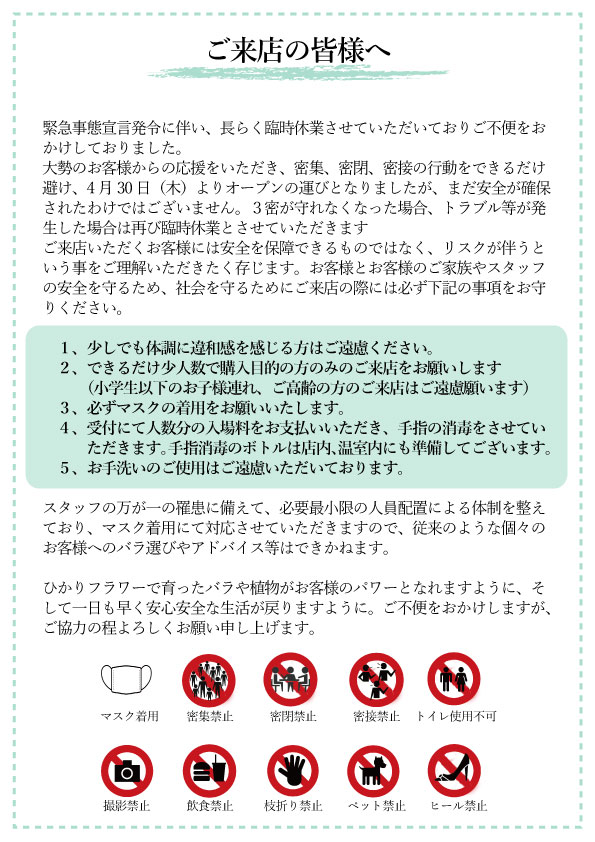 ご来店の皆様へ

緊急事態宣言発令に伴い、長らく臨時休業させていただいておりご不便をおかけしておりました。
大勢のお客様からの応援をいただき、密集、密閉、密接の行動をできるだけ避け、4月30日（木）よりオープンの運びとなりましたが、まだ安全が確保されたわけではございません。３密が守れなくなった場合、トラブル等が発生した場合は再び臨時休業とさせていただきます
ご来店いただくお客様には安全を保障できるものではなく、リスクが伴うという事をご理解いただきたく存じます。お客様とお客様のご家族やスタッフの安全を守るため、社会を守るためにご来店の際には必ず下記の事項をお守りください。

1、少しでも体調に違和感を感じる方はご遠慮ください。
2、できるだけ少人数で購入目的の方のみのご来店をお願いします
（小学生以下のお子様連れ、ご高齢の方のご来店はご遠慮願います）
3、必ずマスクの着用をお願いいたします。
4、受付にて人数分の入場料をお支払いいただき、手指の消毒をさせていただきます。手指消毒のボトルは店内、温室内にも準備してございます。
5、お手洗いのご使用はご遠慮いただいております。

スタッフの万が一の罹患に備えて、必要最小限の人員配置による体制を整えており、マスク着用にて対応させていただきますので、従来のような個々のお客様へのバラ選びやアドバイス等はできかねます。

ひかりフラワーで育ったバラや植物がお客様のパワーとなれますように、そして一日も早く安心安全な生活が戻りますように。ご不便をおかけしますが、ご協力の程よろしくお願い申し上げます。

マスク着用　密集禁止　密閉禁止　密接禁止　トイレ使用不可

撮影禁止　飲食禁止　枝折り禁止　ペット禁止　ヒール禁止